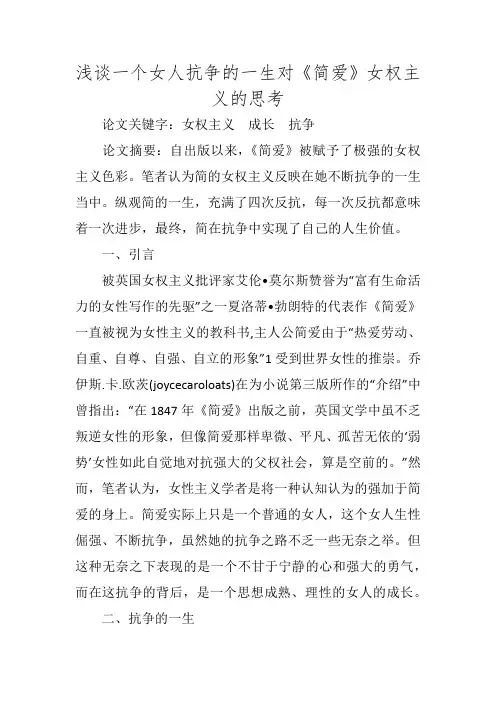 浅谈一个女人抗争的一生对《简爱》女权主义的思考

论文关键字：女权主义　成长　抗争

论文摘要：自出版以来，《简爱》被赋予了极强的女权主义色彩。笔者认为简的女权主义反映在她不断抗争的一生当中。纵观简的一生，充满了四次反抗，每一次反抗都意味着一次进步，最终，简在抗争中实现了自己的人生价值。

一、引言

被英国女权主义批评家艾伦•莫尔斯赞誉为“富有生命活力的女性写作的先驱”之一夏洛蒂•勃朗特的代表作《简爱》一直被视为女性主义的教科书,主人公简爱由于“热爱劳动、自重、自尊、自强、自立的形象”1 受到世界女性的推崇。乔伊斯.卡.欧茨(joycecaroloats)在为小说第三版所作的“介绍”中曾指出：“在 1847 年《简爱》出版之前，英国文学中虽不乏叛逆女性的形象，但像简爱那样卑微、平凡、孤苦无依的‘弱势’女性如此自觉地对抗强大的父权社会，算是空前的。”然而，笔者认为，女性主义学者是将一种认知认为的强加于简爱的身上。简爱实际上只是一个普通的女人，这个女人生性倔强、不断抗争，虽然她的抗争之路不乏一些无奈之举。但这种无奈之下表现的是一个不甘于宁静的心和强大的勇气，而在这抗争的背后，是一个思想成熟、理性的女人的成长。

二、抗争的一生